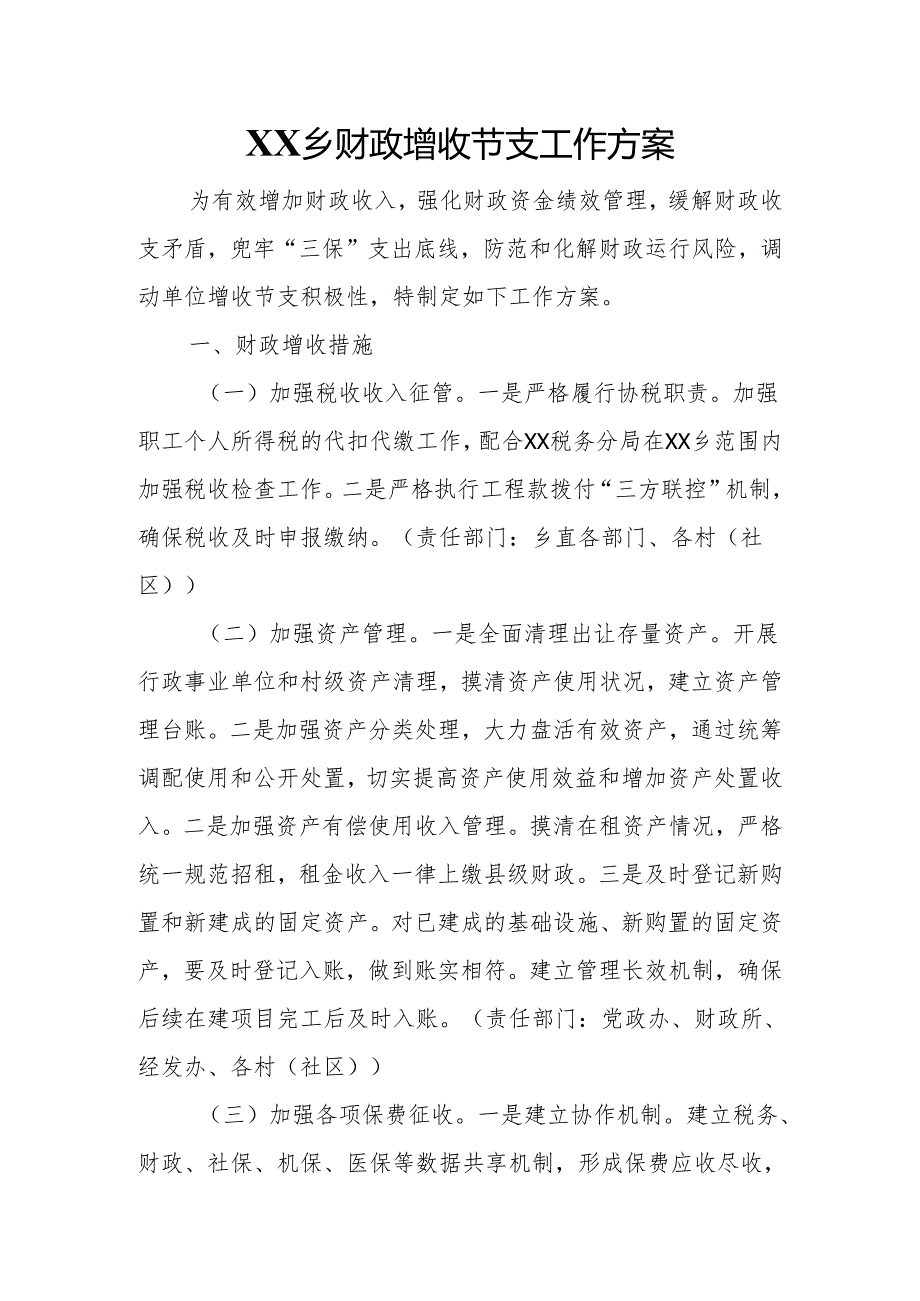 XX乡财政增收节支工作方案

为有效增加财政收入，强化财政资金绩效管理，缓解财政收支矛盾，兜牢“三保”支出底线，防范和化解财政运行风险，调动单位增收节支积极性，特制定如下工作方案。

一、财政增收措施

（一）加强税收收入征管。一是严格履行协税职责。加强职工个人所得税的代扣代缴工作，配合XX税务分局在XX乡范围内加强税收检查工作。二是严格执行工程款拨付“三方联控”机制，确保税收及时申报缴纳。（责任部门：乡直各部门、各村（社区））

（二）加强资产管理。一是全面清理出让存量资产。开展行政事业单位和村级资产清理，摸清资产使用状况，建立资产管理台账。二是加强资产分类处理，大力盘活有效资产，通过统筹调配使用和公开处置，切实提高资产使用效益和增加资产处置收入。二是加强资产有偿使用收入管理。摸清在租资产情况，严格统一规范招租，租金收入一律上缴县级财政。三是及时登记新购置和新建成的固定资产。对已建成的基础设施、新购置的固定资产，要及时登记入账，做到账实相符。建立管理长效机制，确保后续在建项目完工后及时入账。（责任部门：党政办、财政所、经发办、各村（社区））

（三）加强各项保费征收。一是建立协作机制。建立税务、财政、社保、机保、医保等数据共享机制，形成保费应收尽收，